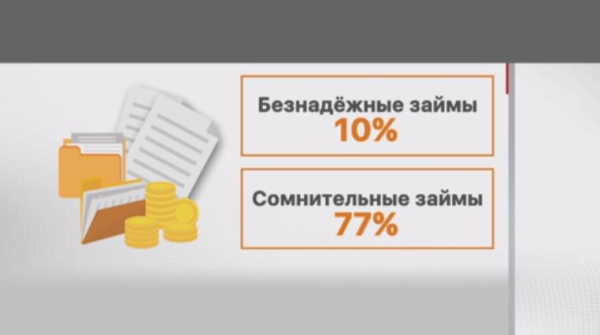 Безнадёжные займы
10%

Сомнительные займы
77%